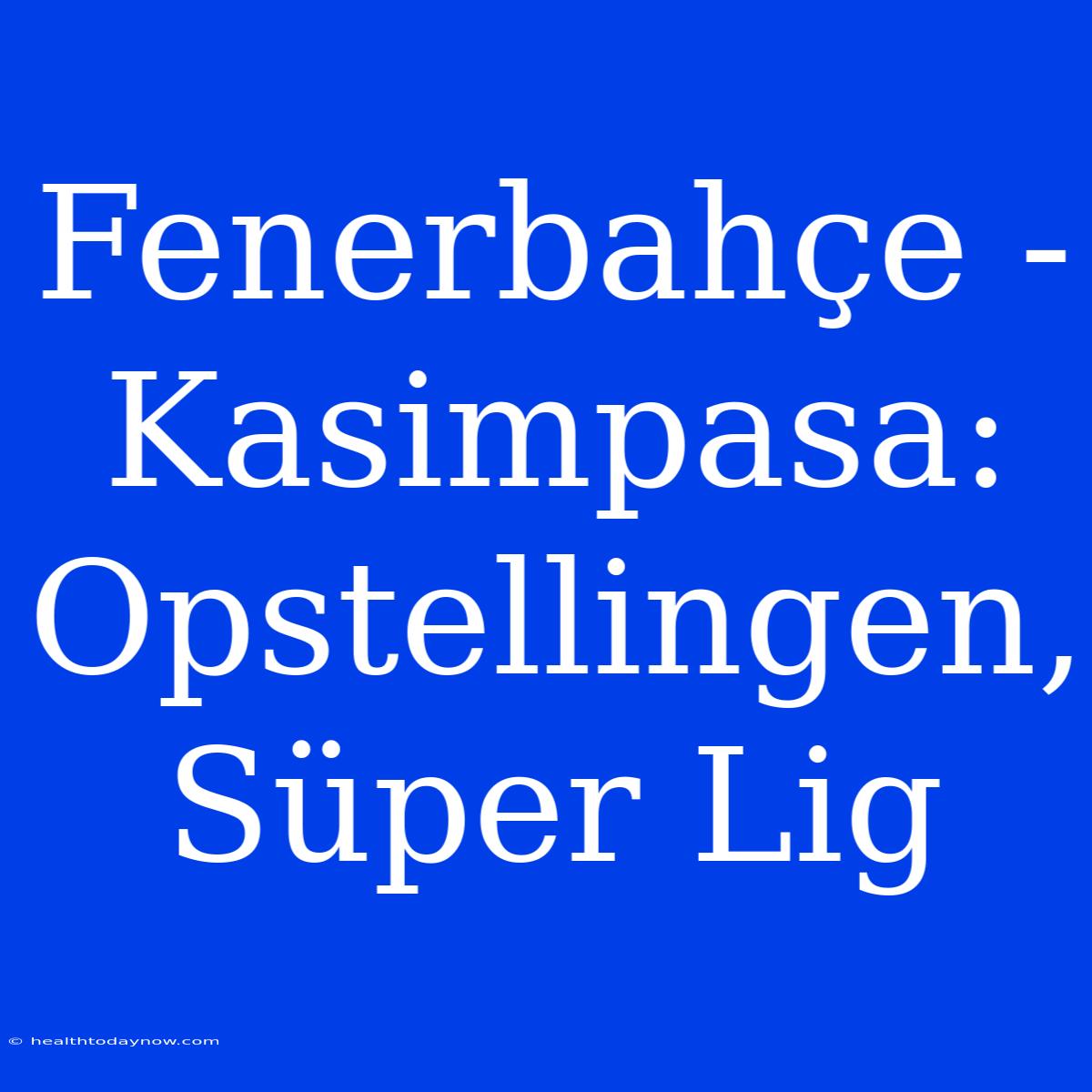 Fenerbahçe - Kasimpasa: Opstellingen, Süper Lig

© healthtodaynow.com